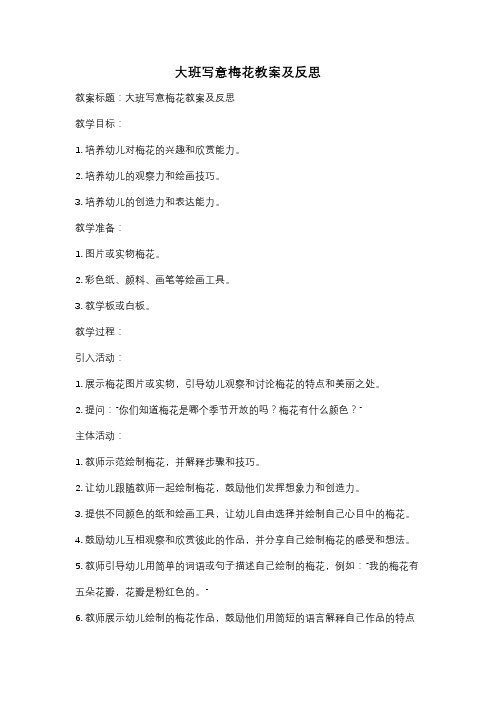 大班写意梅花教案及反思

教案标题：大班写意梅花教案及反思

教学目标：

1. 培养幼儿对梅花的兴趣和欣赏能力。

2. 培养幼儿的观察力和绘画技巧。

3. 培养幼儿的创造力和表达能力。

教学准备：

1. 图片或实物梅花。

2. 彩色纸、颜料、画笔等绘画工具。

3. 教学板或白板。

教学过程：

引入活动：

1. 展示梅花图片或实物，引导幼儿观察和讨论梅花的特点和美丽之处。

2. 提问："你们知道梅花是哪个季节开放的吗？梅花有什么颜色？"

主体活动：

1. 教师示范绘制梅花，并解释步骤和技巧。

2. 让幼儿跟随教师一起绘制梅花，鼓励他们发挥想象力和创造力。

3. 提供不同颜色的纸和绘画工具，让幼儿自由选择并绘制自己心目中的梅花。

4. 鼓励幼儿互相观察和欣赏彼此的作品，并分享自己绘制梅花的感受和想法。

5. 教师引导幼儿用简单的词语或句子描述自己绘制的梅花，例如："我的梅花有五朵花瓣，花瓣是粉红色的。"

6. 教师展示幼儿绘制的梅花作品，鼓励他们用简短的语言解释自己作品的特点